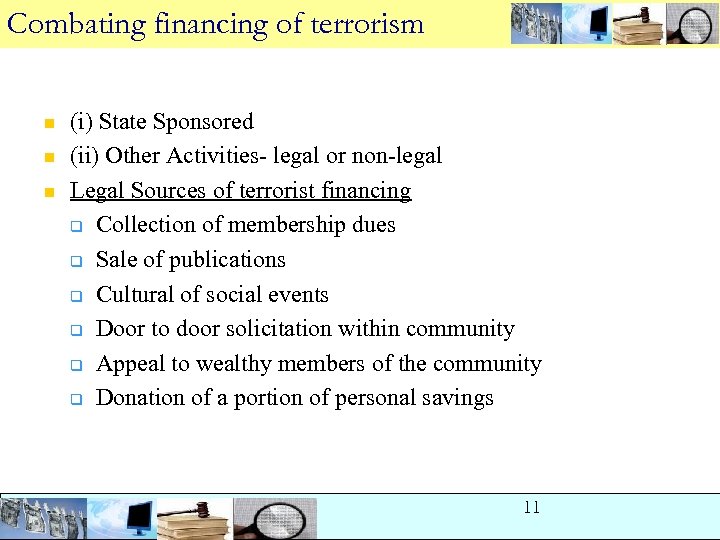 Combating financing of terrorism

- (i) State Sponsored
- (ii) Other Activities- legal or non-legal
- Legal Sources of terrorist financing
  - Collection of membership dues
  - Sale of publications
  - Cultural of social events
  - Door to door solicitation within community
  - Appeal to wealthy members of the community
  - Donation of a portion of personal savings

11